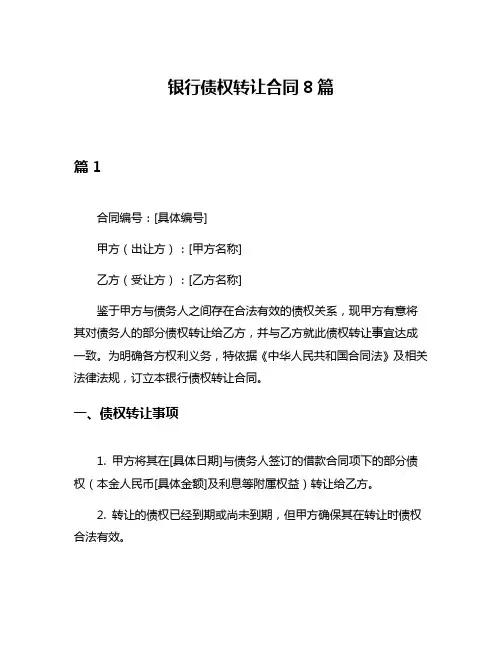 银行债权转让合同 8 篇

篇 1

合同编号：[具体编号]

甲方（出让方）：[甲方名称]

乙方（受让方）：[乙方名称]

鉴于甲方与债务人之间存在合法有效的债权关系，现甲方有意将其对债务人的部分债权转让给乙方，并与乙方就此债权转让事宜达成一致。为明确各方权利义务，特依据《中华人民共和国合同法》及相关法律法规，订立本银行债权转让合同。

一、债权转让事项

1. 甲方将其在[具体日期]与债务人签订的借款合同项下的部分债权（本金人民币[具体金额]及利息等附属权益）转让给乙方。

2. 转让的债权已经到期或尚未到期，但甲方确保其在转让时债权合法有效。